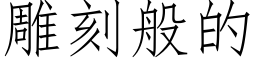 雕刻般的